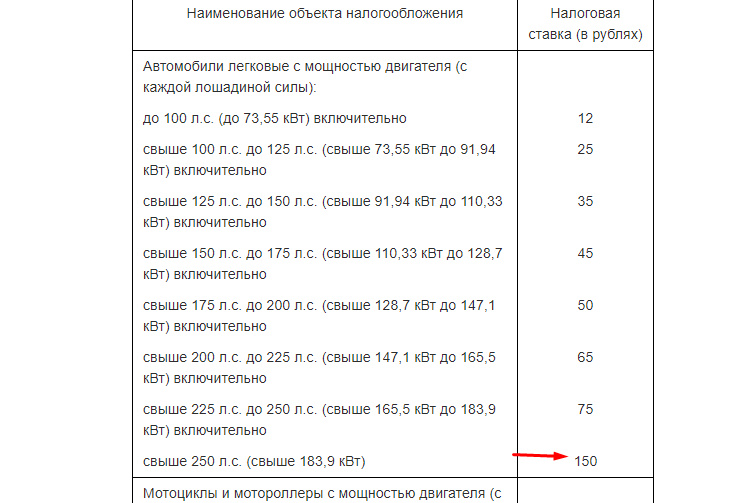 | Наименование объекта налогообложения | Налоговая ставка (в рублях) |
|---|---|
| Автомобили легковые с мощностью двигателя (с каждой лошадиной силы): | |
| до 100 л.с. (до 73,55 кВт) включительно | 12 |
| свыше 100 л.с. до 125 л.с. (свыше 73,55 кВт до 91,94 кВт) включительно | 25 |
| свыше 125 л.с. до 150 л.с. (свыше 91,94 кВт до 110,33 кВт) включительно | 35 |
| свыше 150 л.с. до 175 л.с. (свыше 110,33 кВт до 128,7 кВт) включительно | 45 |
| свыше 175 л.с. до 200 л.с. (свыше 128,7 кВт до 147,1 кВт) включительно | 50 |
| свыше 200 л.с. до 225 л.с. (свыше 147,1 кВт до 165,5 кВт) включительно | 65 |
| свыше 225 л.с. до 250 л.с. (свыше 165,5 кВт до 183,9 кВт) включительно | 75 |
| свыше 250 л.с. (свыше 183,9 кВт) | 150 |
| Мотоциклы и мотороллеры с мощностью двигателя (с | |